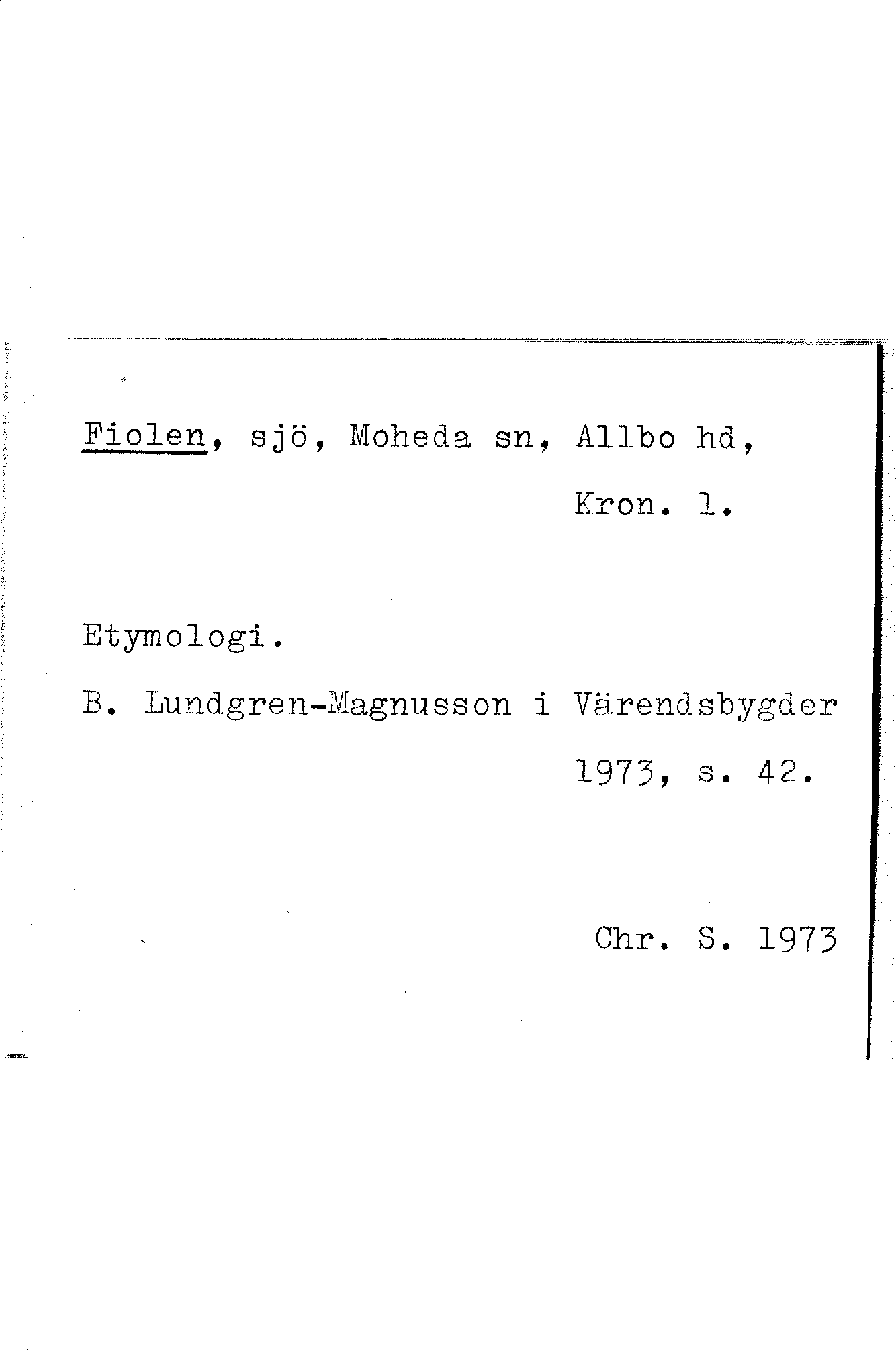 Fiolen, sjö, Moheda sn, Allbo hd, Kron. l.

Etymologi.

B. Lundgren-Magnusson i Värendsbygder 1973, s. 42.

Chr. S. 1973